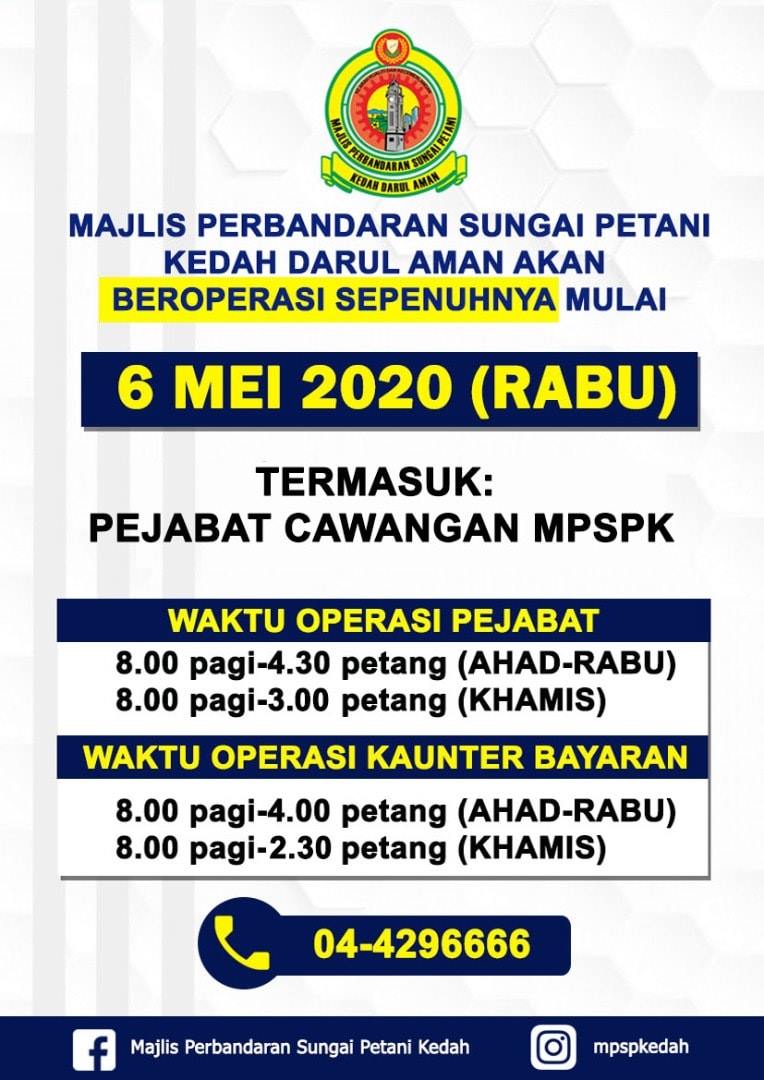 MAJLIS PERBANDARAN SUNGAI PETANI
KEDAH DARUL AMAN

MAJLIS PERBANDARAN SUNGAI PETANI
KEDAH DARUL AMAN AKAN
BEROPERASI SEPENUHNYA MULAI

6 MEI 2020 (RABU)

TERMASUK:
PEJABAT CAWANGAN MPSPK

WAKTU OPERASI PEJABAT
8.00 pagi-4.30 petang (AHAD-RABU)
8.00 pagi-3.00 petang (KHAMIS)

WAKTU OPERASI KAUNTER BAYARAN
8.00 pagi-4.00 petang (AHAD-RABU)
8.00 pagi-2.30 petang (KHAMIS)

04-4296666

Majlis Perbandaran Sungai Petani Kedah
mpspkedah